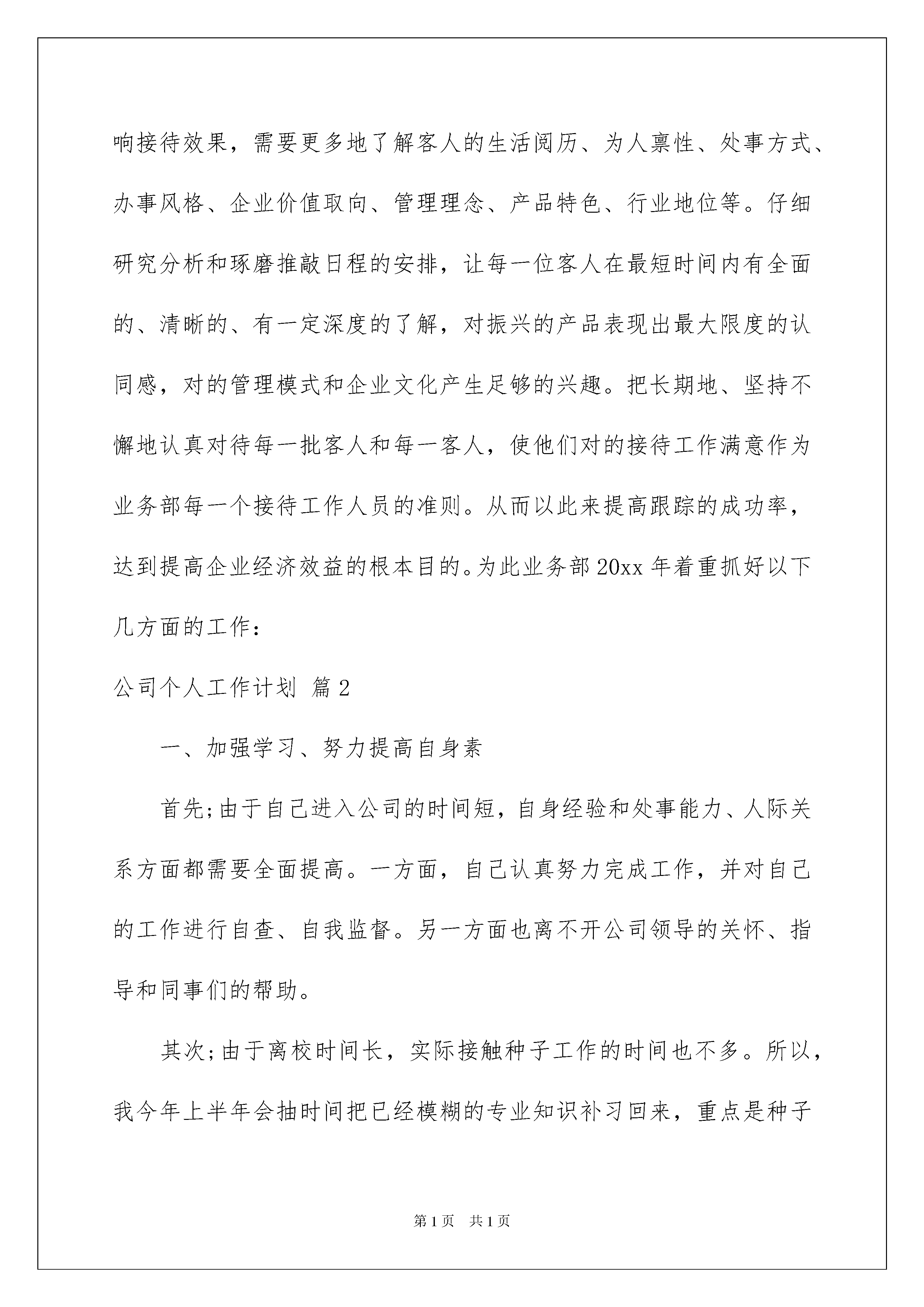 响接待效果，需要更多地了解客人的生活阅历、为人禀性、处事方式、办事风格、企业价值取向、管理理念、产品特色、行业地位等。仔细研究分析和琢磨推敲日程的安排，让每一位客人在最短时间内有全面的、清晰的、有一定深度的了解，对振兴的产品表现出最大限度的认同感，对的管理模式和企业文化产生足够的兴趣。把长期地、坚持不懈地认真对待每一批客人和每一客人，使他们对的接待工作满意作为业务部每一个接待工作人员的准则。从而以此来提高跟踪的成功率，达到提高企业经济效益的根本目的。为此业务部20xx年着重抓好以下几方面的工作：

公司个人工作计划 篇2

一、加强学习、努力提高自身素

首先;由于自己进入公司的时间短，自身经验和处事能力、人际关系方面都需要全面提高。一方面，自己认真努力完成工作，并对自己的工作进行自查、自我监督。另一方面也离不开公司领导的关怀、指导和同事们的帮助。

其次;由于离校时间长，实际接触种子工作的时间也不多。所以，我今年上半年会抽时间把已经模糊的专业知识补习回来，重点是种子

第1页 共1页